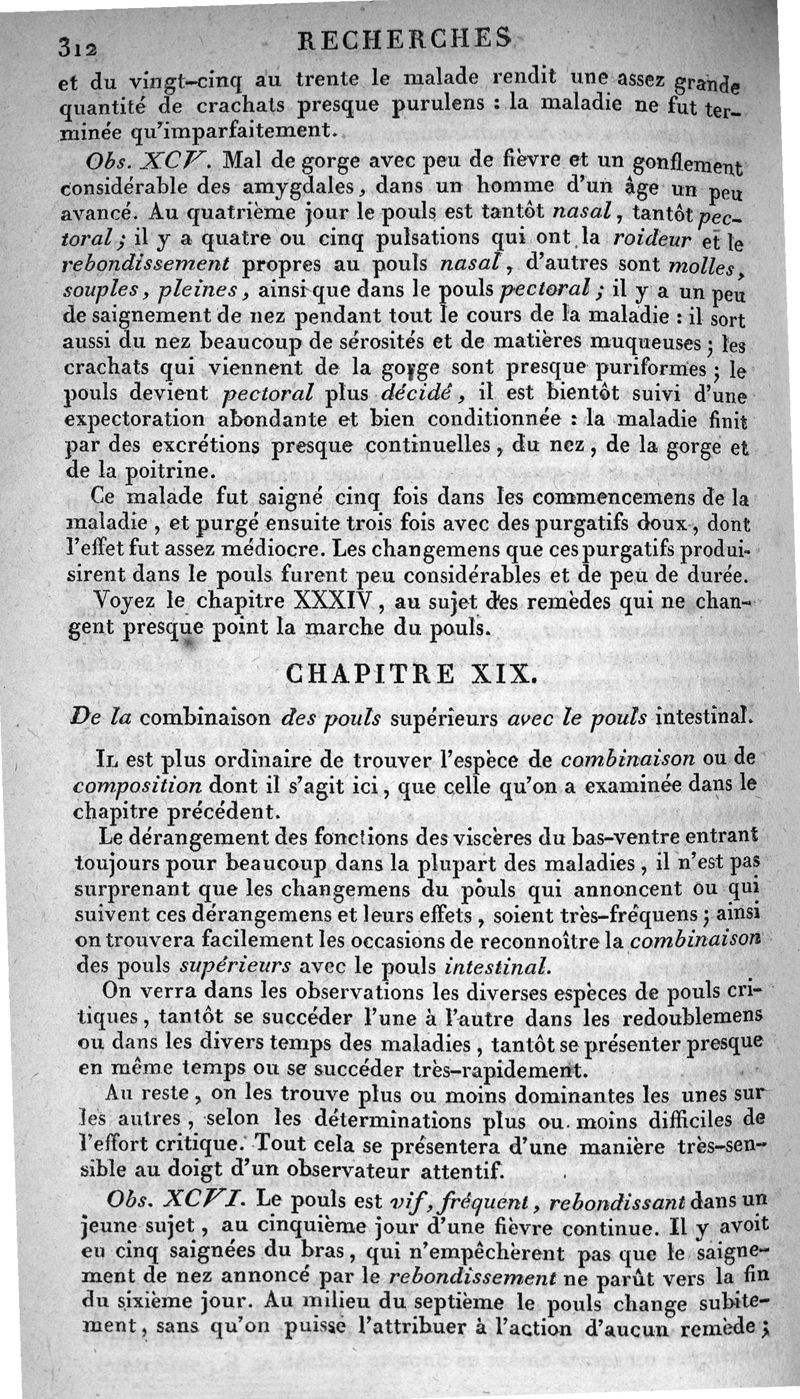 312 RECHERCHES

et du vingt-cinq au trente le malade rendit une assez grande quantité de crachats presque purulens : la maladie ne fut terminée qu'imparfaitement.

Obs. XCV. Mal de gorge avec peu de fièvre et un gonflement considérable des amygdales, dans un homme d'un âge un peu avancé. Au quatrième jour le pouls est tantôt nasal, tantôt pectoral ; il y a quatre ou cinq pulsations qui ont la roideur et le rebondissement propres au pouls nasal, d'autres sont molles, souples, pleines, ainsi que dans le pouls pectoral ; il y a un peu de saignement de nez pendant tout le cours de la maladie : il sort aussi du nez beaucoup de sérosités et de matières muqueuses ; les crachats qui viennent de la gorge sont presque puriformes ; le pouls devient pectoral plus décidé, il est bientôt suivi d'une expectoration abondante et bien conditionnée : la maladie finit par des excrétions presque continuelles, du nez, de la gorge et de la poitrine.

Ce malade fut saigné cinq fois dans les commencemens de la maladie, et purgé ensuite trois fois avec des purgatifs doux, dont l'effet fut assez médiocre. Les changemens que ces purgatifs produisirent dans le pouls furent peu considérables et de peu de durée.

Voyez le chapitre XXXIV, au sujet des remèdes qui ne changent presque point la marche du pouls.

CHAPITRE XIX.

De la combinaison des pouls supérieurs avec le pouls intestinal.

Il est plus ordinaire de trouver l'espèce de combinaison ou de composition dont il s'agit ici, que celle qu'on a examinée dans le chapitre précédent.

Le dérangement des fonctions des viscères du bas-ventre entrant toujours pour beaucoup dans la plupart des maladies, il n'est pas surprenant que les changemens du pouls qui annoncent ou qui suivent ces dérangemens et leurs effets, soient très-fréquens ; ainsi on trouvera facilement les occasions de reconnoître la combinaison des pouls supérieurs avec le pouls intestinal.

On verra dans les observations les diverses espèces de pouls critiques, tantôt se succéder l'une à l'autre dans les redoublemens ou dans les divers temps des maladies, tantôt se présenter presque en même temps ou se succéder très-rapidement.

Au reste, on les trouve plus ou moins dominantes les unes sur les autres, selon les déterminations plus ou moins difficiles de l'effort critique. Tout cela se présentera d'une manière très-sensible au doigt d'un observateur attentif.

Obs. XCVI. Le pouls est vif, fréquent, rebondissant dans un jeune sujet, au cinquième jour d'une fièvre continue. Il y avoit eu cinq saignées du bras, qui n'empêchèrent pas que le saignement de nez annoncé par le rebondissement ne parût vers la fin du sixième jour. Au milieu du septième le pouls change subitement, sans qu'on puisse l'attribuer à l'action d'aucun remède ;